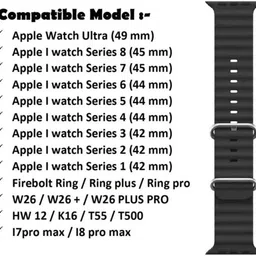 Compatible Model :-

✓ Apple Watch Ultra (49 mm)
✓ Apple I watch Series 8 (45 mm)
✓ Apple I watch Series 7 (45 mm)
✓ Apple I watch Series 6 (44 mm)
✓ Apple I watch Series 5 (44 mm)
✓ Apple I watch Series 4 (44 mm)
✓ Apple I watch Series 3 (42 mm)
✓ Apple I watch Series 2 (42 mm)
✓ Apple I watch Series 1 (42 mm)
✓ Firebolt Ring / Ring plus / Ring pro
✓ W26 / W26 + / W26 PLUS PRO
✓ HW 12 / K16 / T55 / T500
✓ I7pro max / I8 pro max